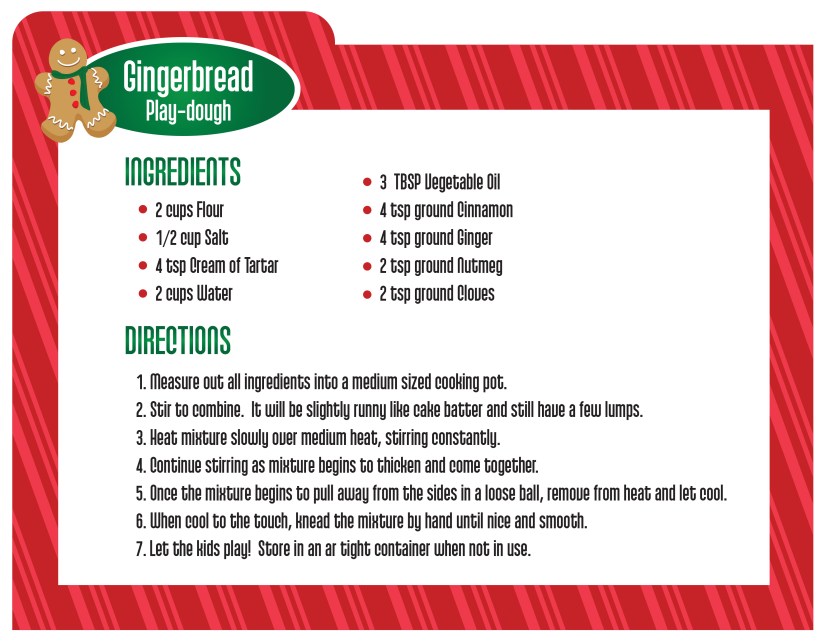 Gingerbread
Play-dough

INGREDIENTS
- 2 cups Flour
- 1/2 cup Salt
- 4 tsp Cream of Tartar
- 2 cups Water
- 3 TBSP Vegetable Oil
- 4 tsp ground Cinnamon
- 4 tsp ground Ginger
- 2 tsp ground Nutmeg
- 2 tsp ground Cloves

DIRECTIONS
1. Measure out all ingredients into a medium sized cooking pot.
2. Stir to combine. It will be slightly runny like cake batter and still have a few lumps.
3. Heat mixture slowly over medium heat, stirring constantly.
4. Continue stirring as mixture begins to thicken and come together.
5. Once the mixture begins to pull away from the sides in a loose ball, remove from heat and let cool.
6. When cool to the touch, knead the mixture by hand until nice and smooth.
7. Let the kids play! Store in an ar tight container when not in use.